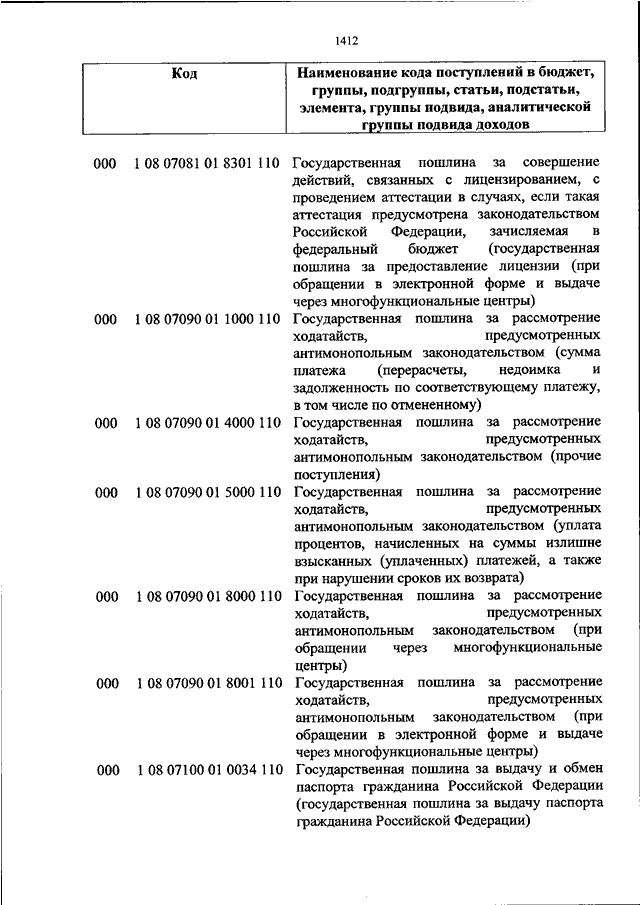 1412

| Код | Наименование кода поступлений в бюджет, группы, подгруппы, статьи, подстатьи, элемента, группы подвида, аналитической группы подвида доходов |
|---|---|
| 000 1 08 07081 01 8301 110 | Государственная пошлина за совершение действий, связанных с лицензированием, с проведением аттестации в случаях, если такая аттестация предусмотрена законодательством Российской Федерации, зачисляемая в федеральный бюджет (государственная пошлина за предоставление лицензии (при обращении в электронной форме и выдаче через многофункциональные центры) |
| 000 1 08 07090 01 1000 110 | Государственная пошлина за рассмотрение ходатайств, предусмотренных антимонопольным законодательством (сумма платежа (перерасчеты, недоимка и задолженность по соответствующему платежу, в том числе по отмененному) |
| 000 1 08 07090 01 4000 110 | Государственная пошлина за рассмотрение ходатайств, предусмотренных антимонопольным законодательством (прочие поступления) |
| 000 1 08 07090 01 5000 110 | Государственная пошлина за рассмотрение ходатайств, предусмотренных антимонопольным законодательством (уплата процентов, начисленных на суммы излишне взысканных (уплаченных) платежей, а также при нарушении сроков их возврата) |
| 000 1 08 07090 01 8000 110 | Государственная пошлина за рассмотрение ходатайств, предусмотренных антимонопольным законодательством (при обращении через многофункциональные центры) |
| 000 1 08 07090 01 8001 110 | Государственная пошлина за рассмотрение ходатайств, предусмотренных антимонопольным законодательством (при обращении в электронной форме и выдаче через многофункциональные центры) |
| 000 1 08 07100 01 0034 110 | Государственная пошлина за выдачу и обмен паспорта гражданина Российской Федерации (государственная пошлина за выдачу паспорта гражданина Российской Федерации) |